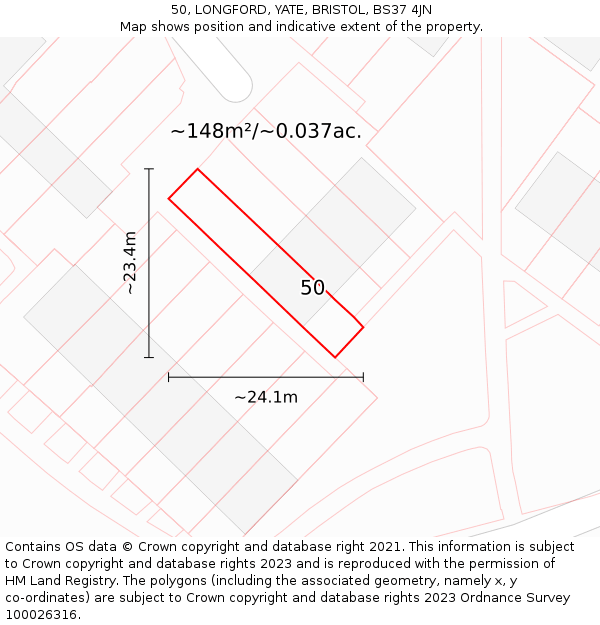 50, LONGFORD, YATE, BRISTOL, BS37 4JN
Map shows position and indicative extent of the property.

~148m²/~0.037ac.

~23.4m

50

~24.1m

Contains OS data © Crown copyright and database right 2021. This information is subject to Crown copyright and database rights 2023 and is reproduced with the permission of HM Land Registry. The polygons (including the associated geometry, namely x, y co-ordinates) are subject to Crown copyright and database rights 2023 Ordnance Survey 100026316.